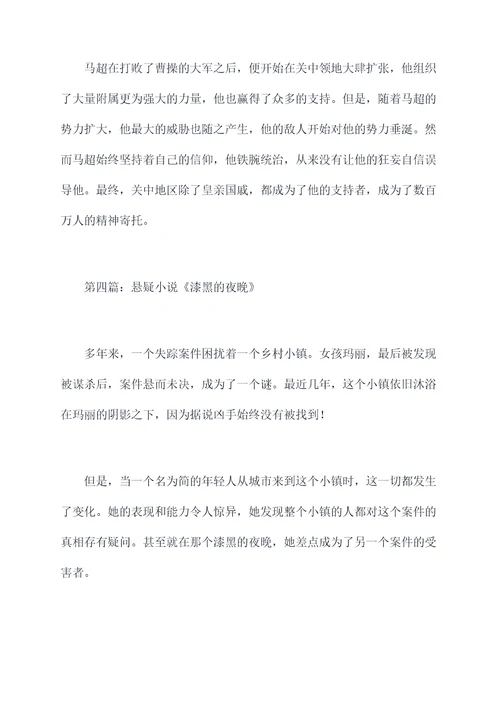 马超在打败了曹操的大军之后，便开始在关中领地大肆扩张，他组织了大量附属更为强大的力量，他也赢得了众多的支持。但是，随着马超的势力扩大，他最大的威胁也随之产生，他的敌人开始对他的势力垂涎。然而马超始终坚持着自己的信仰，他铁腕统治，从来没有让他的狂妄自信误导他。最终，关中地区除了皇亲国戚，都成为了他的支持者，成为了数百万人的精神寄托。

第四篇：悬疑小说《漆黑的夜晚》

多年来，一个失踪案件困扰着一个乡村小镇。女孩玛丽，最后被发现被谋杀后，案件悬而未决，成为了一个谜。最近几年，这个小镇依旧沐浴在玛丽的阴影之下，因为据说凶手始终没有被找到！

但是，当一个名为简的年轻人从城市来到这个小镇时，这一切都发生了变化。她的表现和能力令人惊异，她发现整个小镇的人都对这个案件的真相存有疑问。甚至就在那个漆黑的夜晚，她差点成为了另一个案件的受害者。